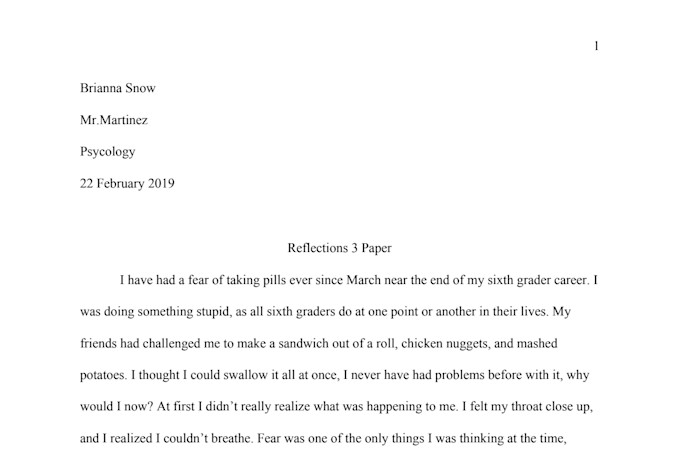 1

Brianna Snow

Mr.Martinez

Psycology

22 February 2019

Reflections 3 Paper

I have had a fear of taking pills ever since March near the end of my sixth grader career. I was doing something stupid, as all sixth graders do at one point or another in their lives. My friends had challenged me to make a sandwich out of a roll, chicken nuggets, and mashed potatoes. I thought I could swallow it all at once, I never have had problems before with it, why would I now? At first I didn't really realize what was happening to me. I felt my throat close up, and I realized I couldn't breathe. Fear was one of the only things I was thinking at the time,